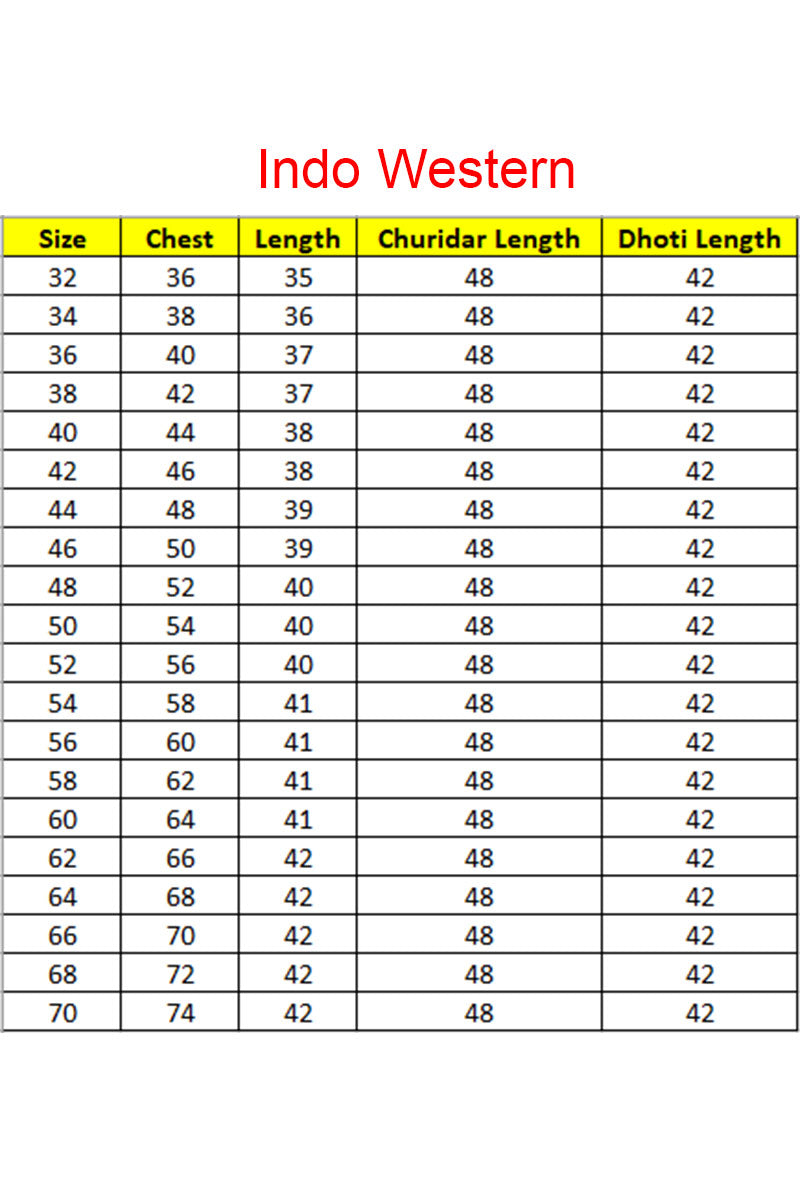 Indo Western

| Size | Chest | Length | Churidar Length | Dhoti Length |
|---|---|---|---|---|
| 32 | 36 | 35 | 48 | 42 |
| 34 | 38 | 36 | 48 | 42 |
| 36 | 40 | 37 | 48 | 42 |
| 38 | 42 | 37 | 48 | 42 |
| 40 | 44 | 38 | 48 | 42 |
| 42 | 46 | 38 | 48 | 42 |
| 44 | 48 | 39 | 48 | 42 |
| 46 | 50 | 39 | 48 | 42 |
| 48 | 52 | 40 | 48 | 42 |
| 50 | 54 | 40 | 48 | 42 |
| 52 | 56 | 40 | 48 | 42 |
| 54 | 58 | 41 | 48 | 42 |
| 56 | 60 | 41 | 48 | 42 |
| 58 | 62 | 41 | 48 | 42 |
| 60 | 64 | 41 | 48 | 42 |
| 62 | 66 | 42 | 48 | 42 |
| 64 | 68 | 42 | 48 | 42 |
| 66 | 70 | 42 | 48 | 42 |
| 68 | 72 | 42 | 48 | 42 |
| 70 | 74 | 42 | 48 | 42 |